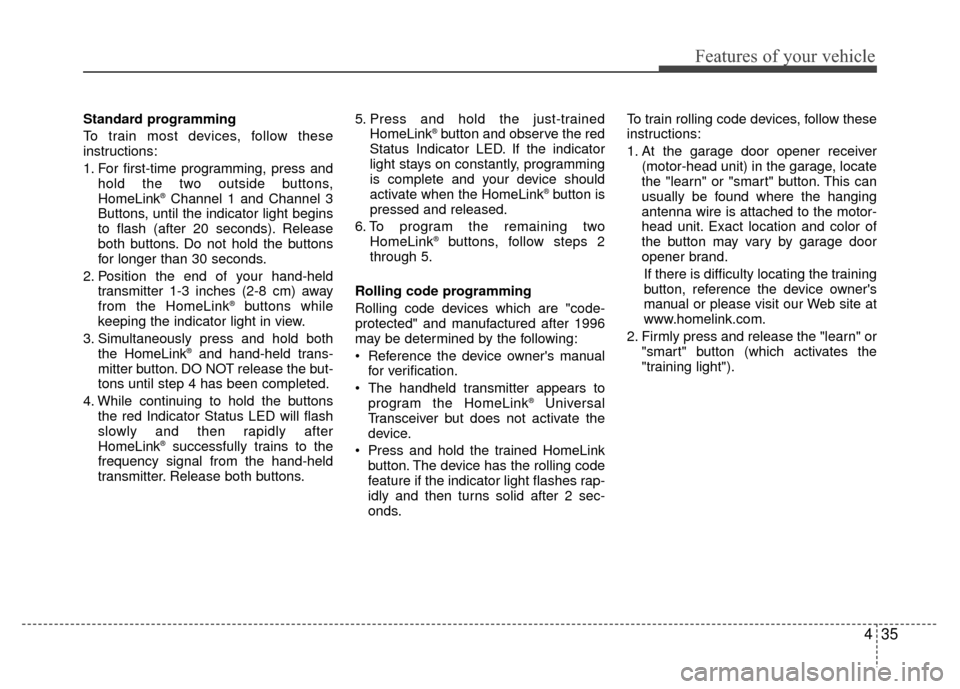 Features of your vehicle

Standard programming

To train most devices, follow these instructions:

1. For first-time programming, press and hold the two outside buttons, HomeLink® Channel 1 and Channel 3 Buttons, until the indicator light begins to flash (after 20 seconds). Release both buttons. Do not hold the buttons for longer than 30 seconds.

2. Position the end of your hand-held transmitter 1-3 inches (2-8 cm) away from the HomeLink® buttons while keeping the indicator light in view.

3. Simultaneously press and hold both the HomeLink® and hand-held transmitter button. DO NOT release the buttons until step 4 has been completed.

4. While continuing to hold the buttons the red Indicator Status LED will flash slowly and then rapidly after HomeLink® successfully trains to the frequency signal from the hand-held transmitter. Release both buttons.

5. Press and hold the just-trained HomeLink® button and observe the red Status Indicator LED. If the indicator light stays on constantly, programming is complete and your device should activate when the HomeLink® button is pressed and released.

6. To program the remaining two HomeLink® buttons, follow steps 2 through 5.

Rolling code programming

Rolling code devices which are "code-protected" and manufactured after 1996 may be determined by the following:

• Reference the device owner's manual for verification.

• The handheld transmitter appears to program the HomeLink® Universal Transceiver but does not activate the device.

• Press and hold the trained HomeLink button. The device has the rolling code feature if the indicator light flashes rapidly and then turns solid after 2 seconds.

To train rolling code devices, follow these instructions:

1. At the garage door opener receiver (motor-head unit) in the garage, locate the "learn" or "smart" button. This can usually be found where the hanging antenna wire is attached to the motor-head unit. Exact location and color of the button may vary by garage door opener brand.

If there is difficulty locating the training button, reference the device owner's manual or please visit our Web site at www.homelink.com.

2. Firmly press and release the "learn" or "smart" button (which activates the "training light").

4 35

carmanualsonline.info